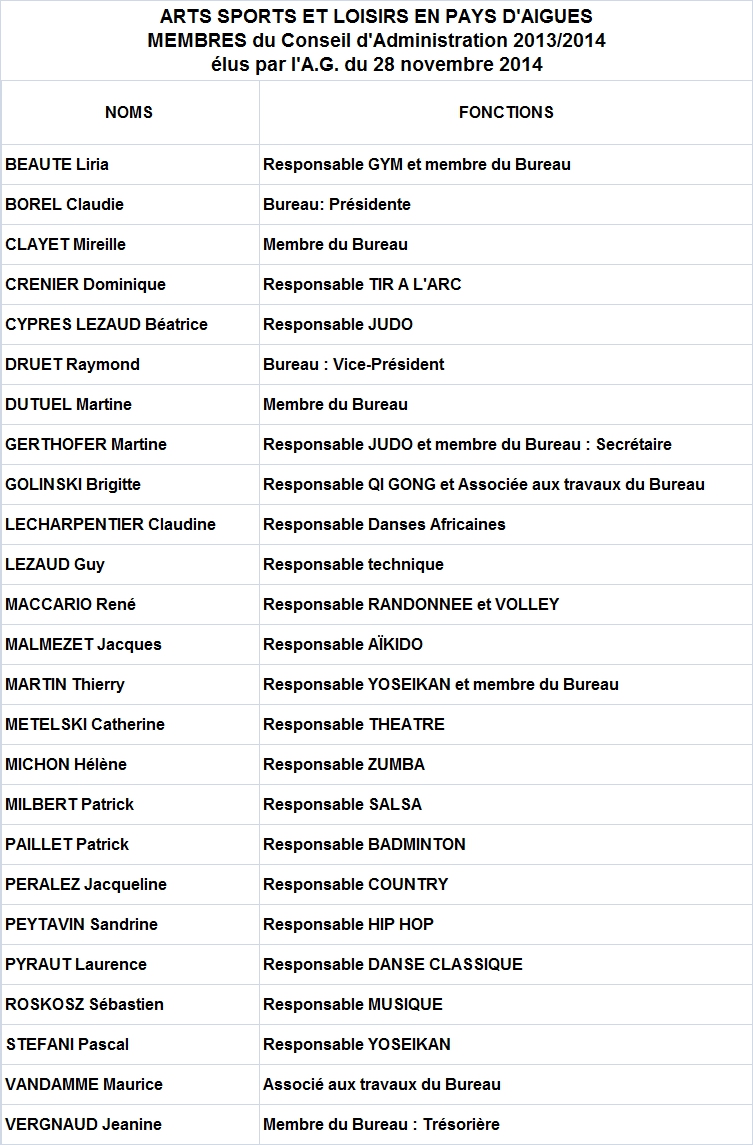 ARTS SPORTS ET LOISIRS EN PAYS D'AIGUES
MEMBRES du Conseil d'Administration 2013/2014
élus par l'A.G. du 28 novembre 2014

| NOMS | FONCTIONS |
|---|---|
| BEAUTE Liria | Responsable GYM et membre du Bureau |
| BOREL Claudie | Bureau: Présidente |
| CLAYET Mireille | Membre du Bureau |
| CRENIER Dominique | Responsable TIR A L'ARC |
| CYPRES LEZAUD Béatrice | Responsable JUDO |
| DRUET Raymond | Bureau : Vice-Président |
| DUTUEL Martine | Membre du Bureau |
| GERTHOFER Martine | Responsable JUDO et membre du Bureau : Secrétaire |
| GOLINSKI Brigitte | Responsable QI GONG et Associée aux travaux du Bureau |
| LECHARPENTIER Claudine | Responsable Danses Africaines |
| LEZAUD Guy | Responsable technique |
| MACCARIO René | Responsable RANDONNEE et VOLLEY |
| MALMEZET Jacques | Responsable AÏKIDO |
| MARTIN Thierry | Responsable YOSEIKAN et membre du Bureau |
| METELSKI Catherine | Responsable THEATRE |
| MICHON Hélène | Responsable ZUMBA |
| MILBERT Patrick | Responsable SALSA |
| PAILLET Patrick | Responsable BADMINTON |
| PERALEZ Jacqueline | Responsable COUNTRY |
| PEYTAVIN Sandrine | Responsable HIP HOP |
| PYRAUT Laurence | Responsable DANSE CLASSIQUE |
| ROSKOSZ Sébastien | Responsable MUSIQUE |
| STEFANI Pascal | Responsable YOSEIKAN |
| VANDAMME Maurice | Associé aux travaux du Bureau |
| VERGNAUD Jeanine | Membre du Bureau : Trésorière |